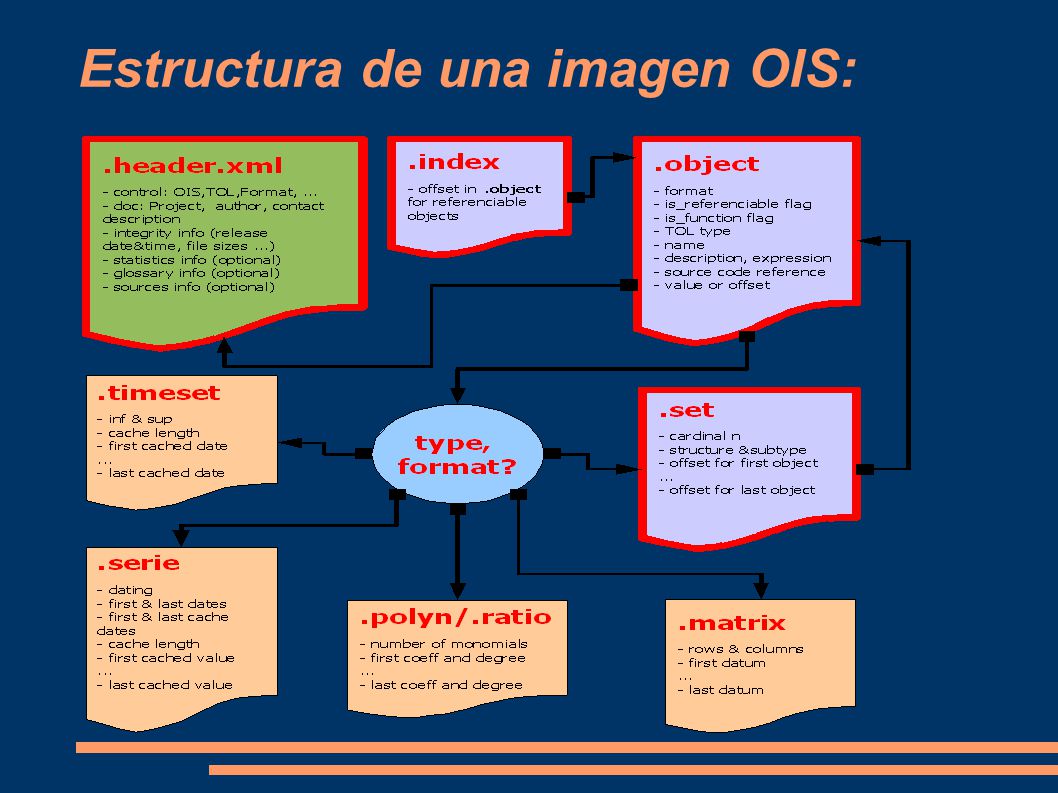 Estructura de una imagen OIS:

.header.xml
- control: OIS,TOL,Format, ...
- doc: Project, author, contact description
- integrity info (release date&time, file sizes ...)
- statistics info (optional)
- glossary info (optional)
- sources info (optional)

.index
- offset in .object for referenciable objects

.object
- format
- is_referenciable flag
- is_function flag
- TOL type
- name
- description, expression
- source code reference
- value or offset

.timeset
- inf & sup
- cache length
- first cached date
...
- last cached date

type, format?

.set
- cardinal n
- structure &subtype
- offset for first object
...
- offset for last object

.serie
- dating
- first & last dates
- first & last cache dates
- cache length
- first cached value
...
- last cached value

.polyn/.ratio
- number of monomials
- first coeff and degree
...
- last coeff and degree

.matrix
- rows & columns
- first datum
...
- last datum